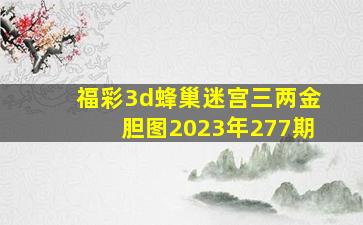 福彩3d蜂巢迷宫三两金胆图2023年277期